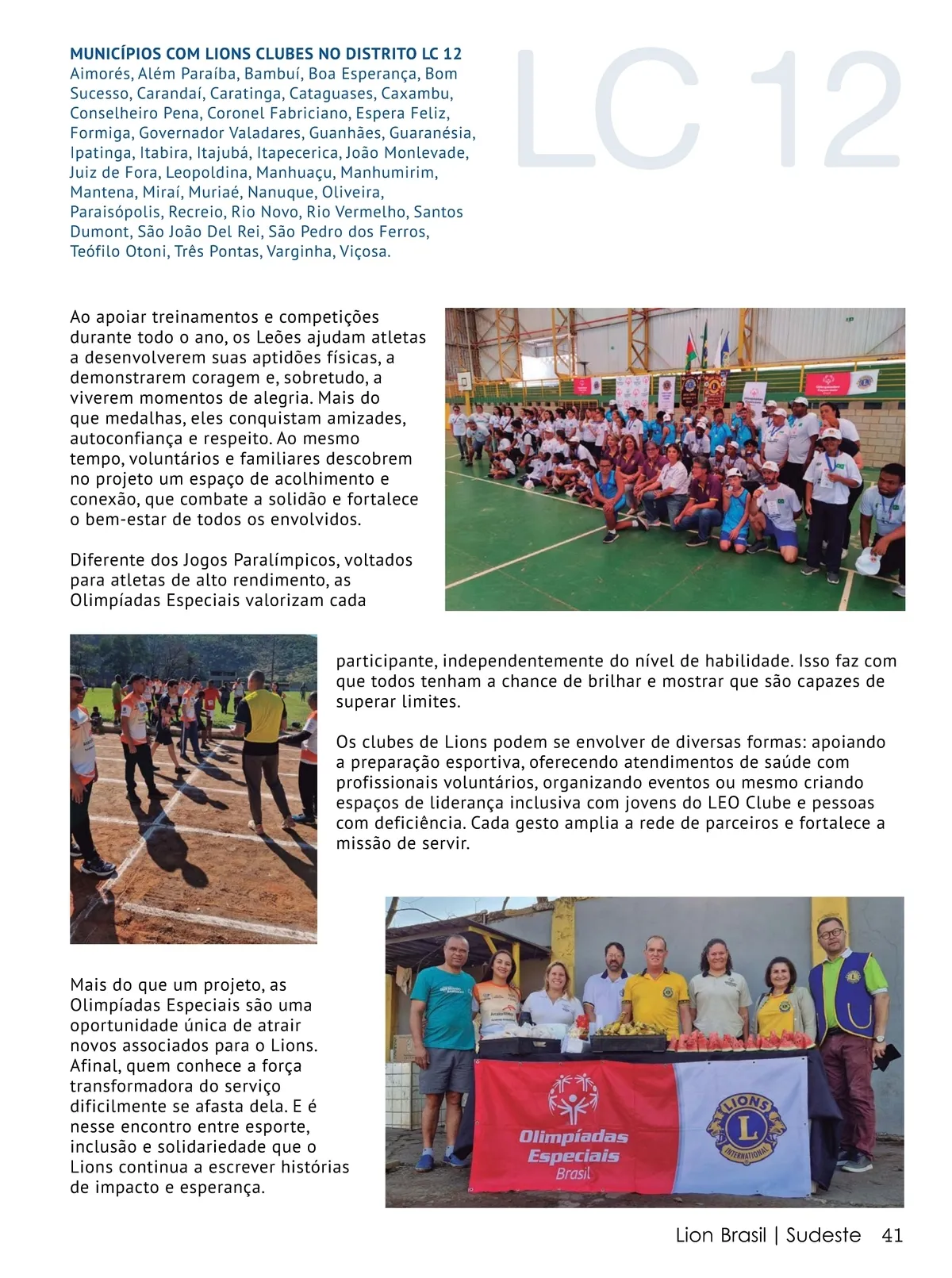 MUNICÍPIOS COM LIONS CLUBES NO DISTRITO LC 12
Aimorés, Além Paraíba, Bambuí, Boa Esperança, Bom Sucesso, Carandaí, Caratinga, Cataguases, Caxambu, Conselheiro Pena, Coronel Fabriciano, Espera Feliz, Formiga, Governador Valadares, Guanhães, Guaranésia, Ipatinga, Itabira, Itajubá, Itapecerica, João Monlevade, Juiz de Fora, Leopoldina, Manhuaçu, Manhumirim, Mantena, Miraí, Muriaé, Nanuque, Oliveira, Paraisópolis, Recreio, Rio Novo, Rio Vermelho, Santos Dumont, São João Del Rei, São Pedro dos Ferros, Teófilo Otoni, Três Pontas, Varginha, Viçosa.

LC 12

Ao apoiar treinamentos e competições durante todo o ano, os Leões ajudam atletas a desenvolverem suas aptidões físicas, a demonstrarem coragem e, sobretudo, a viverem momentos de alegria. Mais do que medalhas, eles conquistam amizades, autoconfiança e respeito. Ao mesmo tempo, voluntários e familiares descobrem no projeto um espaço de acolhimento e conexão, que combate a solidão e fortalece o bem-estar de todos os envolvidos.

Diferente dos Jogos Paralímpicos, voltados para atletas de alto rendimento, as Olimpíadas Especiais valorizam cada participante, independentemente do nível de habilidade. Isso faz com que todos tenham a chance de brilhar e mostrar que são capazes de superar limites.

Os clubes de Lions podem se envolver de diversas formas: apoiando a preparação esportiva, oferecendo atendimentos de saúde com profissionais voluntários, organizando eventos ou mesmo criando espaços de liderança inclusiva com jovens do LEO Clube e pessoas com deficiência. Cada gesto amplia a rede de parceiros e fortalece a missão de servir.

Mais do que um projeto, as Olimpíadas Especiais são uma oportunidade única de atrair novos associados para o Lions. Afinal, quem conhece a força transformadora do serviço dificilmente se afasta dela. E é nesse encontro entre esporte, inclusão e solidariedade que o Lions continua a escrever histórias de impacto e esperança.

Olimpíadas Especiais Brasil

LIONS INTERNATIONAL

Lion Brasil | Sudeste 41